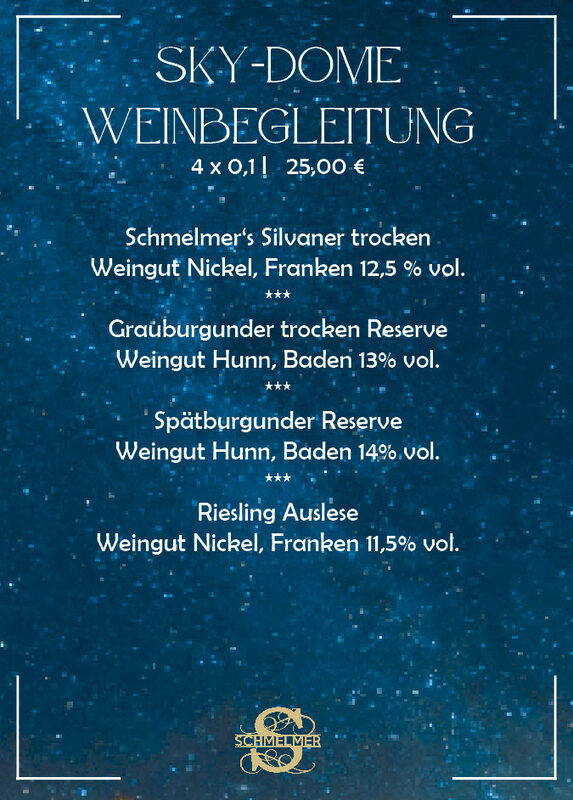 SKY-DOME
WEINBEGLEITUNG
4 x 0,1 l 25,00 €

Schmelmer's Silvaner trocken
Weingut Nickel, Franken 12,5 % vol.
***
Grauburgunder trocken Reserve
Weingut Hunn, Baden 13% vol.
***
Spätburgunder Reserve
Weingut Hunn, Baden 14% vol.
***
Riesling Auslese
Weingut Nickel, Franken 11,5% vol.

SCHMELMER